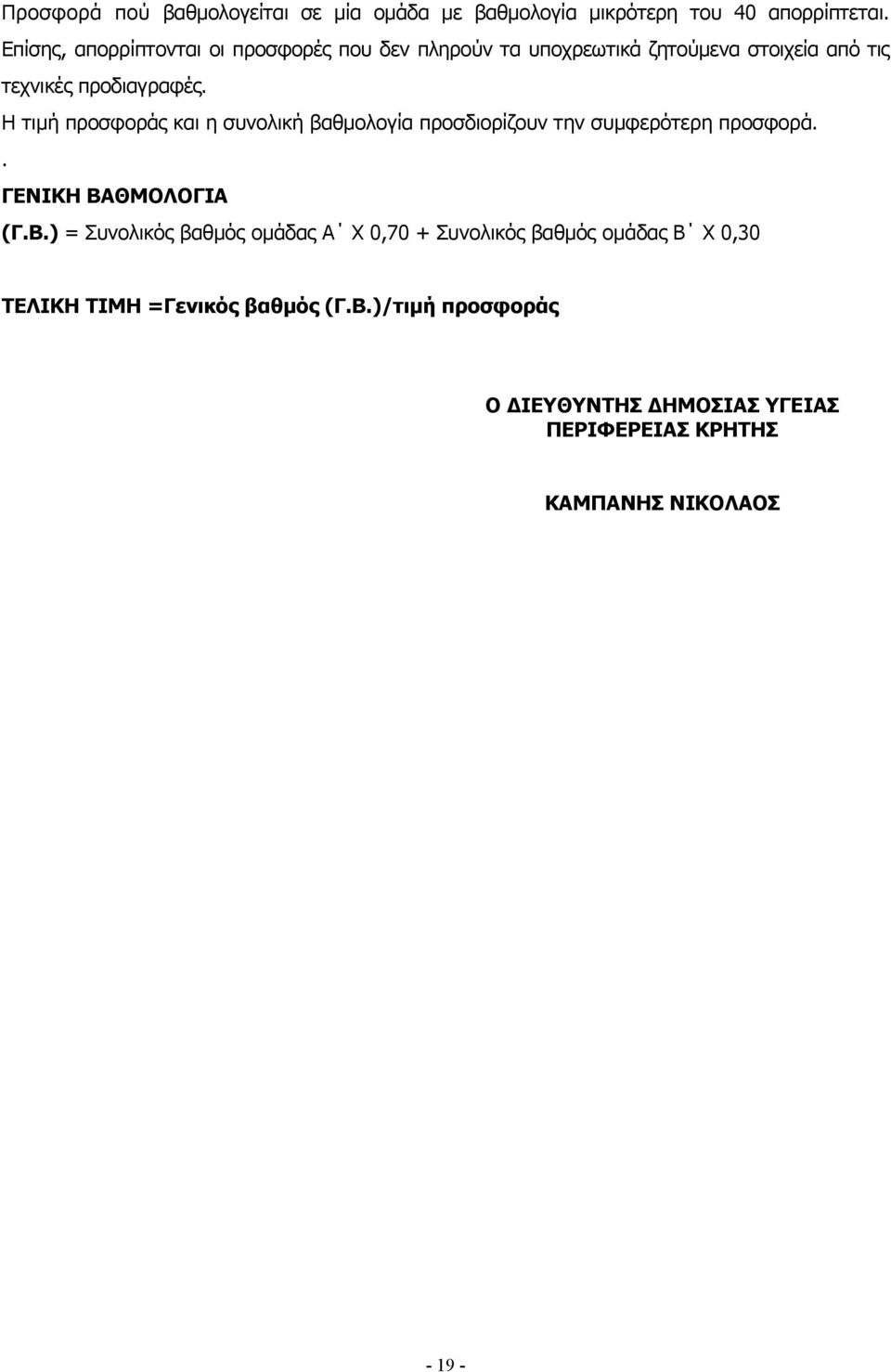 Προσφορά πού βαθμολογείται σε μία ομάδα με βαθμολογία μικρότερη του 40 απορρίπτεται. Επίσης, απορρίπτονται οι προσφορές που δεν πληρούν τα υποχρεωτικά ζητούμενα στοιχεία από τις τεχνικές προδιαγραφές.
Η τιμή προσφοράς και η συνολική βαθμολογία προσδιορίζουν την συμφερότερη προσφορά.
.
ΓΕΝΙΚΗ ΒΑΘΜΟΛΟΓΙΑ
(Γ.Β.) = Συνολικός βαθμός ομάδας Α΄ Χ 0,70 + Συνολικός βαθμός ομάδας Β΄ Χ 0,30

ΤΕΛΙΚΗ ΤΙΜΗ =Γενικός βαθμός (Γ.Β.)/τιμή προσφοράς

Ο ΔΙΕΥΘΥΝΤΗΣ ΔΗΜΟΣΙΑΣ ΥΓΕΙΑΣ
ΠΕΡΙΦΕΡΕΙΑΣ ΚΡΗΤΗΣ

ΚΑΜΠΑΝΗΣ ΝΙΚΟΛΑΟΣ

- 19 -